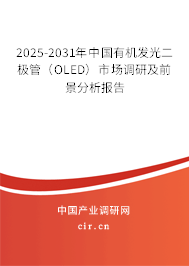 2025-2031年中国有机发光二极管（OLED）市场调研及前景分析报告

中国产业调研网

cir.cn